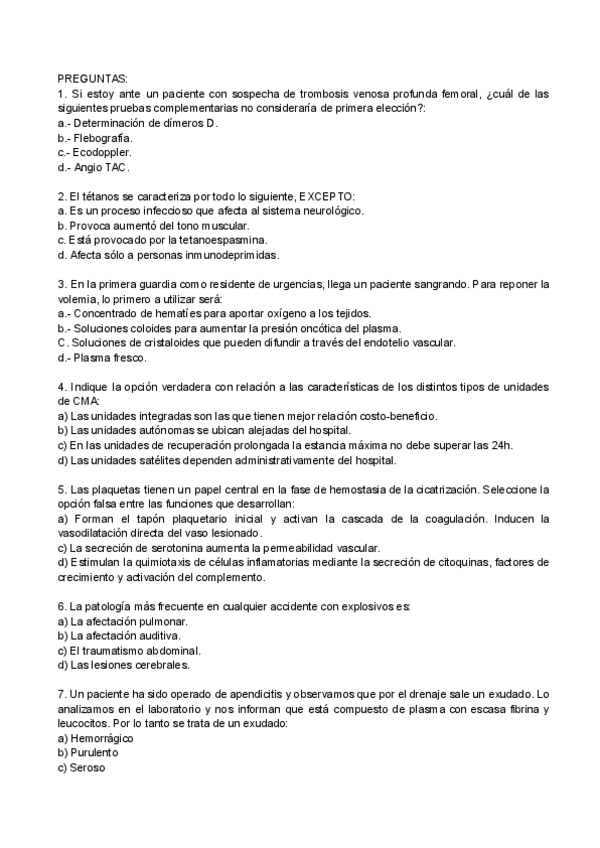 PREGUNTAS:
1. Si estoy ante un paciente con sospecha de trombosis venosa profunda femoral, ¿cuál de las siguientes pruebas complementarias no consideraría de primera elección?:
a.- Determinación de dímeros D.
b.- Flebografía.
c.- Ecodoppler.
d.- Angio TAC.

2. El tétanos se caracteriza por todo lo siguiente, EXCEPTO:
a. Es un proceso infeccioso que afecta al sistema neurológico.
b. Provoca aumentó del tono muscular.
c. Está provocado por la tetanoespasmina.
d. Afecta sólo a personas inmunodeprimidas.

3. En la primera guardia como residente de urgencias, llega un paciente sangrando. Para reponer la volemia, lo primero a utilizar será:
a.- Concentrado de hematíes para aportar oxígeno a los tejidos.
b.- Soluciones coloides para aumentar la presión oncótica del plasma.
C. Soluciones de cristaloides que pueden difundir a través del endotelio vascular.
d.- Plasma fresco.

4. Indique la opción verdadera con relación a las características de los distintos tipos de unidades de CMA:
a) Las unidades integradas son las que tienen mejor relación costo-beneficio.
b) Las unidades autónomas se ubican alejadas del hospital.
c) En las unidades de recuperación prolongada la estancia máxima no debe superar las 24h.
d) Las unidades satélites dependen administrativamente del hospital.

5. Las plaquetas tienen un papel central en la fase de hemostasia de la cicatrización. Seleccione la opción falsa entre las funciones que desarrollan:
a) Forman el tapón plaquetario inicial y activan la cascada de la coagulación. Inducen la vasodilatación directa del vaso lesionado.
c) La secreción de serotonina aumenta la permeabilidad vascular.
d) Estimulan la quimiotaxis de células inflamatorias mediante la secreción de citoquinas, factores de crecimiento y activación del complemento.

6. La patología más frecuente en cualquier accidente con explosivos es:
a) La afectación pulmonar.
b) La afectación auditiva.
c) El traumatismo abdominal.
d) Las lesiones cerebrales.

7. Un paciente ha sido operado de apendicitis y observamos que por el drenaje sale un exudado. Lo analizamos en el laboratorio y nos informan que está compuesto de plasma con escasa fibrina y leucocitos. Por lo tanto se trata de un exudado:
a) Hemorrágico
b) Purulento
c) Seroso